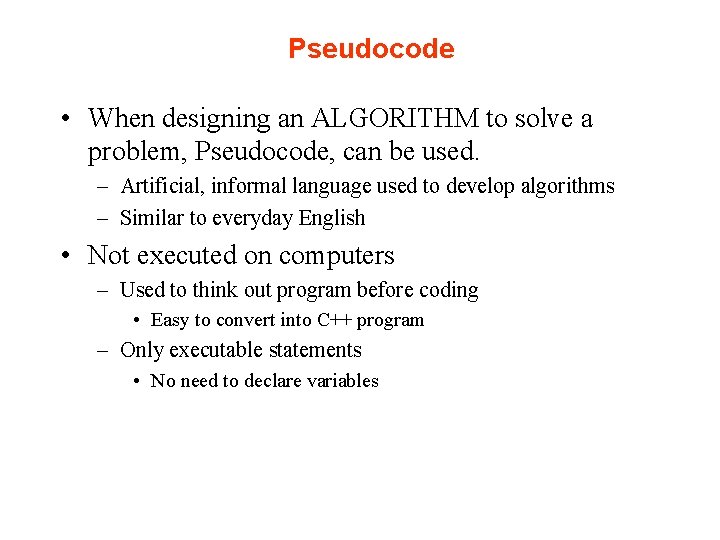 Pseudocode

• When designing an ALGORITHM to solve a problem, Pseudocode, can be used.
– Artificial, informal language used to develop algorithms
– Similar to everyday English

• Not executed on computers
– Used to think out program before coding
• Easy to convert into C++ program
– Only executable statements
• No need to declare variables